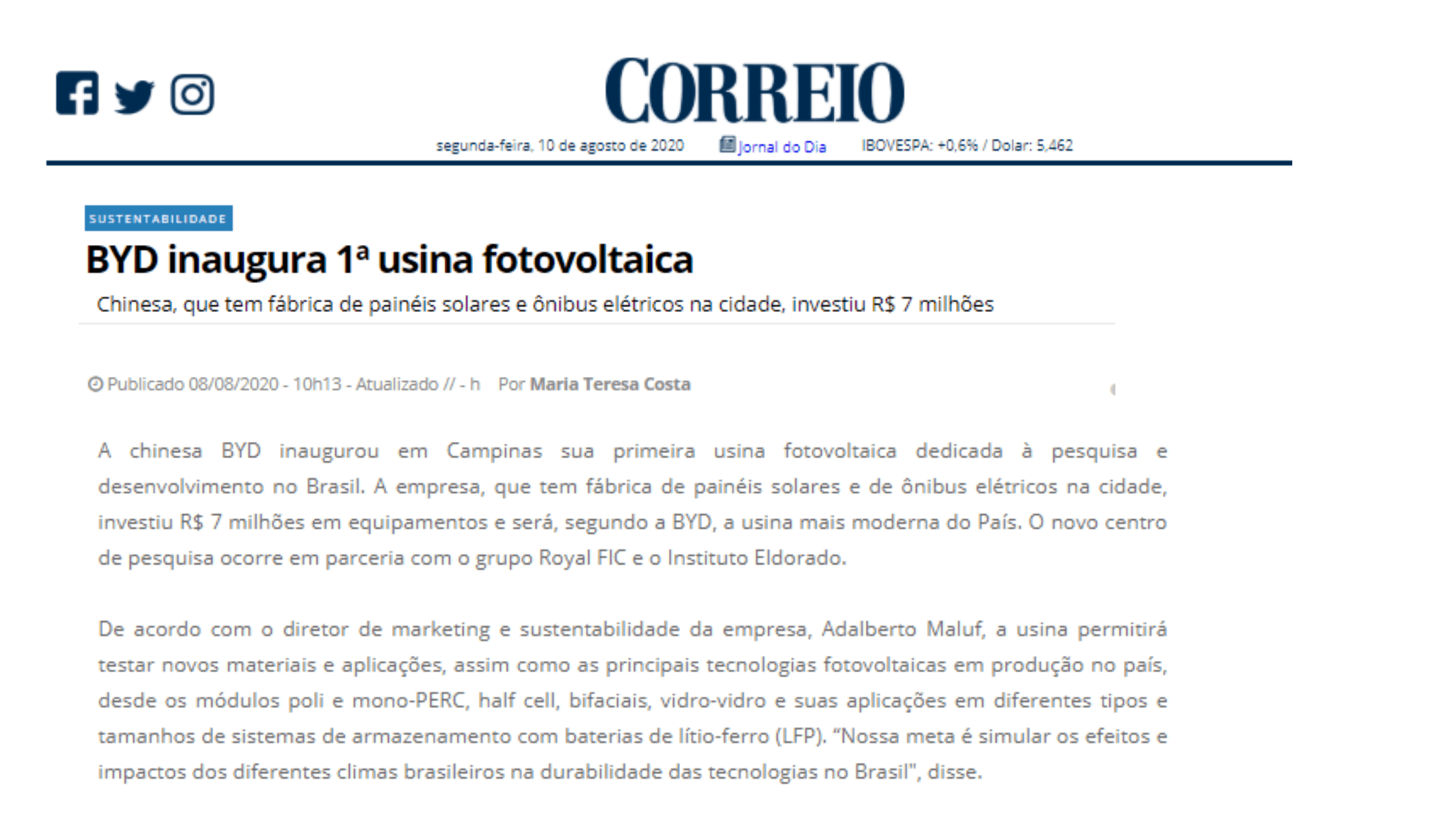 CORREIO

segunda-feira, 10 de agosto de 2020 Jornal do Dia IBOVESPA: +0,6% / Dolar: 5,462

SUSTENTABILIDADE

BYD inaugura 1ª usina fotovoltaica

Chinesa, que tem fábrica de painéis solares e ônibus elétricos na cidade, investiu R$ 7 milhões

Publicado 08/08/2020 - 10h13 - Atualizado // - h Por Maria Teresa Costa

A chinesa BYD inaugurou em Campinas sua primeira usina fotovoltaica dedicada à pesquisa e desenvolvimento no Brasil. A empresa, que tem fábrica de painéis solares e de ônibus elétricos na cidade, investiu R$ 7 milhões em equipamentos e será, segundo a BYD, a usina mais moderna do País. O novo centro de pesquisa ocorre em parceria com o grupo Royal FIC e o Instituto Eldorado.

De acordo com o diretor de marketing e sustentabilidade da empresa, Adalberto Maluf, a usina permitirá testar novos materiais e aplicações, assim como as principais tecnologias fotovoltaicas em produção no país, desde os módulos poli e mono-PERC, half cell, bifaciais, vidro-vidro e suas aplicações em diferentes tipos e tamanhos de sistemas de armazenamento com baterias de lítio-ferro (LFP). “Nossa meta é simular os efeitos e impactos dos diferentes climas brasileiros na durabilidade das tecnologias no Brasil", disse.